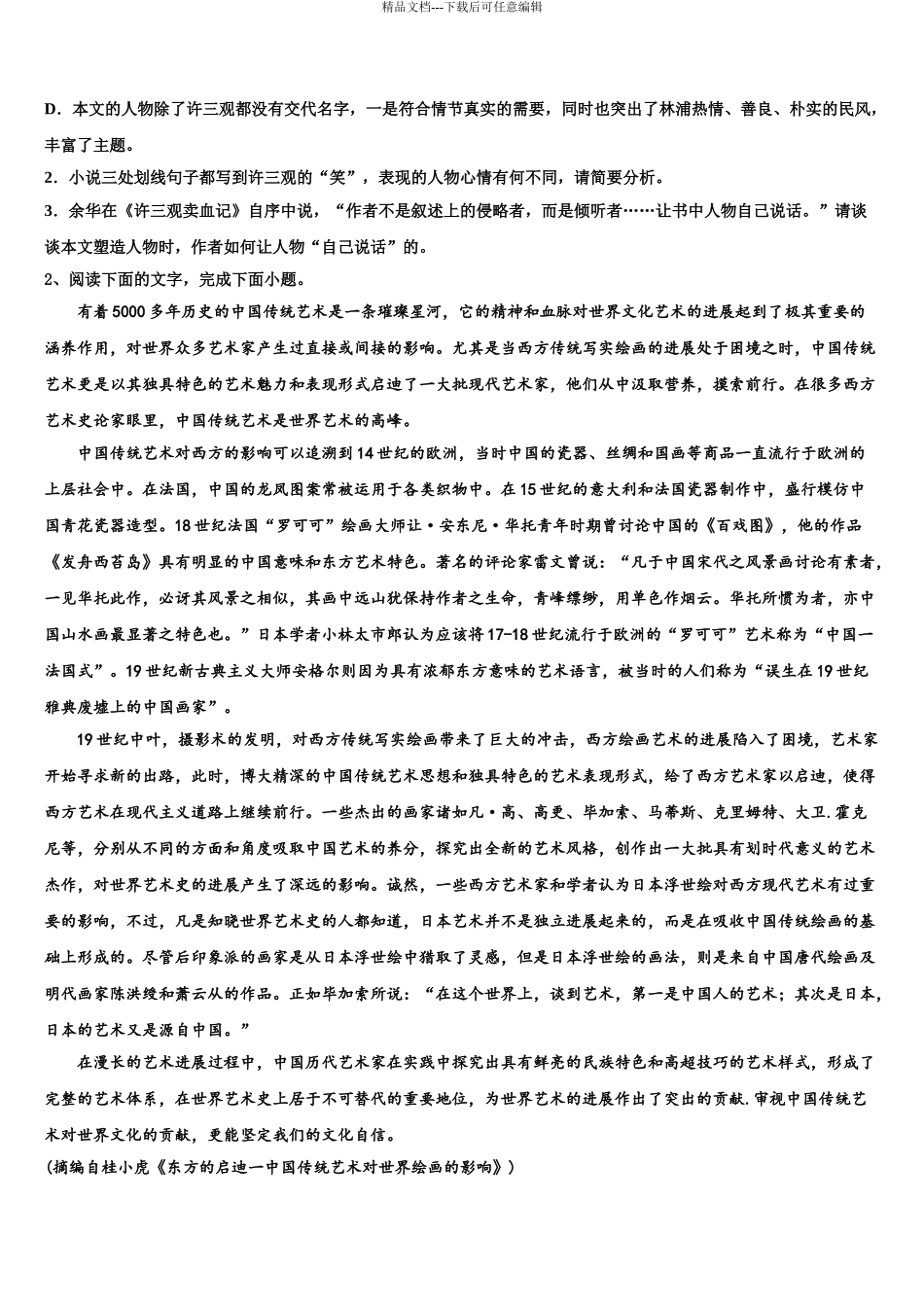 精品文档---下载后可任意编辑

D．本文的人物除了许三观都没有交代名字，一是符合情节真实的需要，同时也突出了林浦热情、善良、朴实的民风，丰富了主题。

2．小说三处划线句子都写到许三观的“笑”，表现的人物心情有何不同，请简要分析。

3．余华在《许三观卖血记》自序中说，“作者不是叙述上的侵略者，而是倾听者……让书中人物自己说话。”请谈谈本文塑造人物时，作者如何让人物“自己说话”的。

2、阅读下面的文字，完成下面小题。

有着5000多年历史的中国传统艺术是一条璀璨星河，它的精神和血脉对世界文化艺术的进展起到了极其重要的涵养作用，对世界众多艺术家产生过直接或间接的影响。尤其是当西方传统写实绘画的进展处于困境之时，中国传统艺术更是以其独具特色的艺术魅力和表现形式启迪了一大批现代艺术家，他们从中汲取营养，摸索前行。在很多西方艺术史论家眼里，中国传统艺术是世界艺术的高峰。

中国传统艺术对西方的影响可以追溯到14世纪的欧洲，当时中国的瓷器、丝绸和国画等商品一直流行于欧洲的上层社会中。在法国，中国的龙凤图案常被运用于各类织物中。在15世纪的意大利和法国瓷器制作中，盛行模仿中国青花瓷器造型。18世纪法国“罗可可”绘画大师让·安东尼·华托青年时期曾讨论中国的《百戏图》，他的作品《发舟西苔岛》具有明显的中国意味和东方艺术特色。著名的评论家雷文曾说：“凡于中国宋代之风景画讨论有素者，一见华托此作，必讶其风景之相似，其画中远山犹保持作者之生命，青峰缥缈，用单色作烟云。华托所惯为者，亦中国山水画最显著之特色也。”日本学者小林太市郎认为应该将17-18世纪流行于欧洲的“罗可可”艺术称为“中国一法国式”。19世纪新古典主义大师安格尔则因为具有浓郁东方意味的艺术语言，被当时的人们称为“误生在19世纪雅典废墟上的中国画家”。

19世纪中叶，摄影术的发明，对西方传统写实绘画带来了巨大的冲击，西方绘画艺术的进展陷入了困境，艺术家开始寻求新的出路，此时，博大精深的中国传统艺术思想和独具特色的艺术表现形式，给了西方艺术家以启迪，使得西方艺术在现代主义道路上继续前行。一些杰出的画家诸如凡·高、高更、毕加索、马蒂斯、克里姆特、大卫.霍克尼等，分别从不同的方面和角度吸取中国艺术的养分，探究出全新的艺术风格，创作出一大批具有划时代意义的艺术杰作，对世界艺术史的进展产生了深远的影响。诚然，一些西方艺术家和学者认为日本浮世绘对西方现代艺术有过重要的影响，不过，凡是知晓世界艺术史的人都知道，日本艺术并不是独立进展起来的，而是在吸收中国传统绘画的基础上形成的。尽管后印象派的画家是从日本浮世绘中猎取了灵感，但是日本浮世绘的画法，则是来自中国唐代绘画及明代画家陈洪绶和萧云从的作品。正如毕加索所说：“在这个世界上，谈到艺术，第一是中国人的艺术；其次是日本，日本的艺术又是源自中国。”

在漫长的艺术进展过程中，中国历代艺术家在实践中探究出具有鲜亮的民族特色和高超技巧的艺术样式，形成了完整的艺术体系，在世界艺术史上居于不可替代的重要地位，为世界艺术的进展作出了突出的贡献.审视中国传统艺术对世界文化的贡献，更能坚定我们的文化自信。

(摘编自桂小虎《东方的启迪一中国传统艺术对世界绘画的影响》）